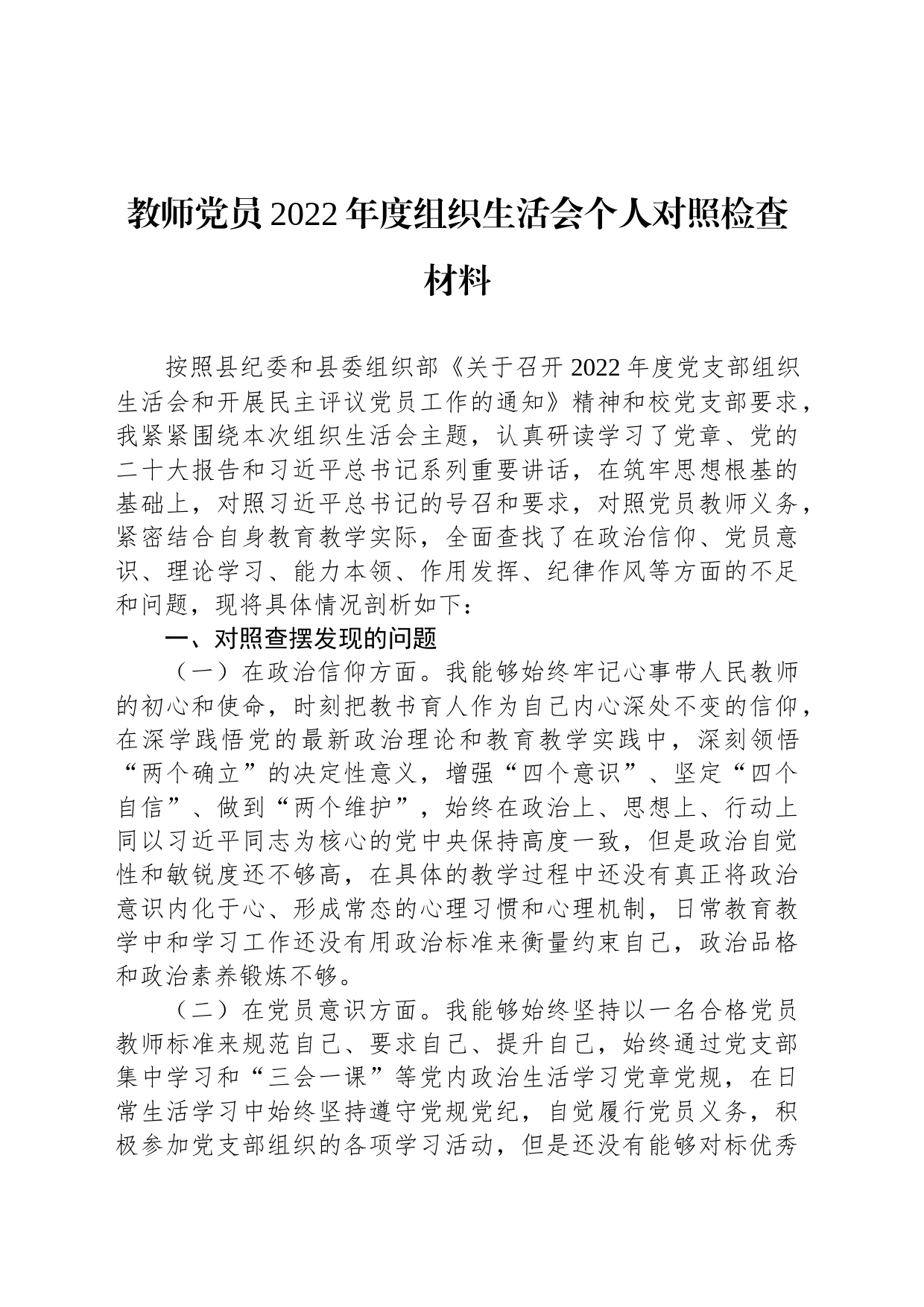 教师党员2022年度组织生活会个人对照检查材料

按照县纪委和县委组织部《关于召开2022年度党支部组织生活会和开展民主评议党员工作的通知》精神和校党支部要求，我紧紧围绕本次组织生活会主题，认真研读学习了党章、党的二十大报告和习近平总书记系列重要讲话，在筑牢思想根基的基础上，对照习近平总书记的号召和要求，对照党员教师义务，紧密结合自身教育教学实际，全面查找了在政治信仰、党员意识、理论学习、能力本领、作用发挥、纪律作风等方面的不足和问题，现将具体情况剖析如下：

一、对照查摆发现的问题

（一）在政治信仰方面。我能够始终牢记心事带人民教师的初心和使命，时刻把教书育人作为自己内心深处不变的信仰，在深学践悟党的最新政治理论和教育教学实践中，深刻领悟“两个确立”的决定性意义，增强“四个意识”、坚定“四个自信”、做到“两个维护”，始终在政治上、思想上、行动上同以习近平同志为核心的党中央保持高度一致，但是政治自觉性和敏锐度还不够高，在具体的教学过程中还没有真正将政治意识内化于心、形成常态的心理习惯和心理机制，日常教育教学中和学习工作还没有用政治标准来衡量约束自己，政治品格和政治素养锻炼不够。

（二）在党员意识方面。我能够始终坚持以一名合格党员教师标准来规范自己、要求自己、提升自己，始终通过党支部集中学习和“三会一课”等党内政治生活学习党章党规，在日常生活学习中始终坚持遵守党规党纪，自觉履行党员义务，积极参加党支部组织的各项学习活动，但是还没有能够对标优秀